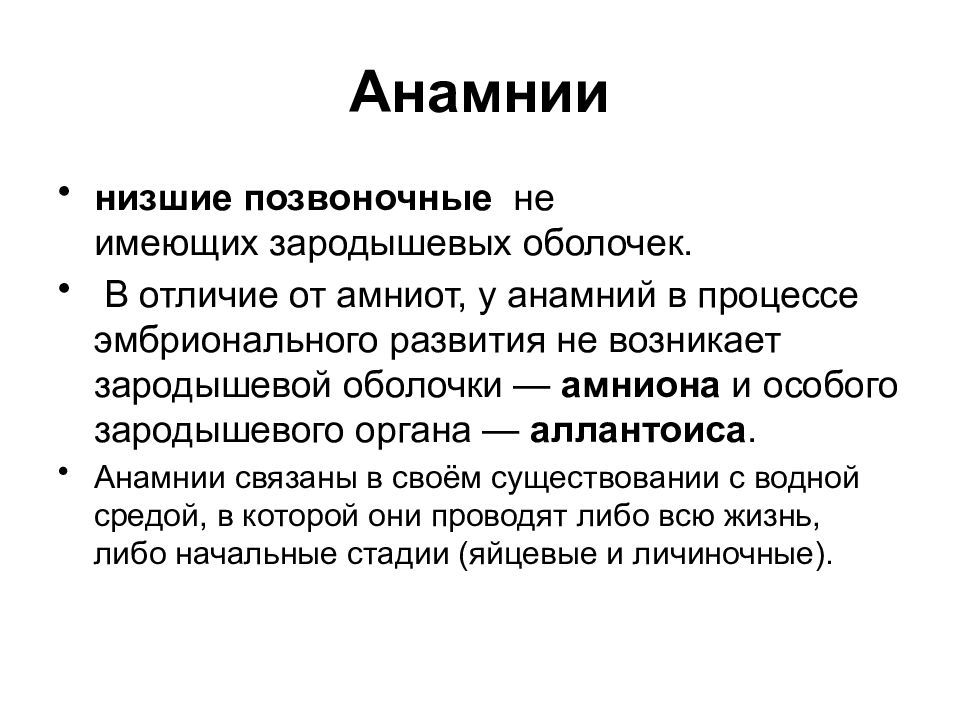 Анамнии

• низшие позвоночные не имеющих зародышевых оболочек.

• В отличие от амниот, у анамний в процессе эмбрионального развития не возникает зародышевой оболочки — амниона и особого зародышевого органа — аллантоиса.

• Анамнии связаны в своём существовании с водной средой, в которой они проводят либо всю жизнь, либо начальные стадии (яйцевые и личиночные).